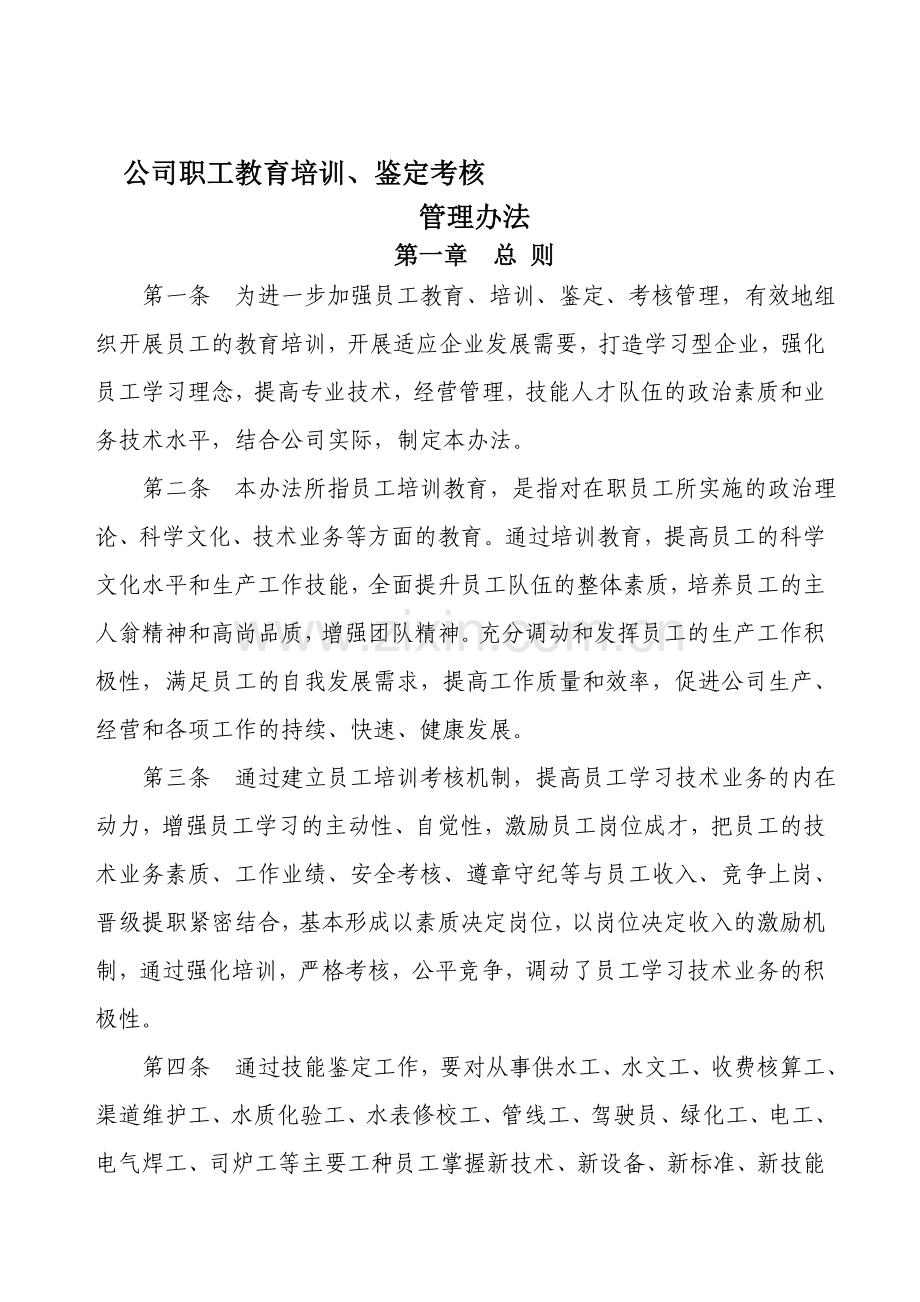 公司职工教育培训、鉴定考核

管理办法

第一章 总 则

第一条 为进一步加强员工教育、培训、鉴定、考核管理，有效地组织开展员工的教育培训，开展适应企业发展需要，打造学习型企业，强化员工学习理念，提高专业技术，经营管理，技能人才队伍的政治素质和业务技术水平，结合公司实际，制定本办法。

第二条 本办法所指员工培训教育，是指对在职员工所实施的政治理论、科学文化、技术业务等方面的教育。通过培训教育，提高员工的科学文化水平和生产工作技能，全面提升员工队伍的整体素质，培养员工的主人翁精神和高尚品质，增强团队精神。充分调动和发挥员工的生产工作积极性，满足员工的自我发展需求，提高工作质量和效率，促进公司生产、经营和各项工作的持续、快速、健康发展。

第三条 通过建立员工培训考核机制，提高员工学习技术业务的内在动力，增强员工学习的主动性、自觉性，激励员工岗位成才，把员工的技术业务素质、工作业绩、安全考核、遵章守纪等与员工收入、竞争上岗、晋级提职紧密结合，基本形成以素质决定岗位，以岗位决定收入的激励机制，通过强化培训，严格考核，公平竞争，调动了员工学习技术业务的积极性。

第四条 通过技能鉴定工作，要对从事供水工、水文工、收费核算工、渠道维护工、水质化验工、水表修校工、管线工、驾驶员、绿化工、电工、电气焊工、司炉工等主要工种员工掌握新技术、新设备、新标准、新技能

www.zixin.com.cn